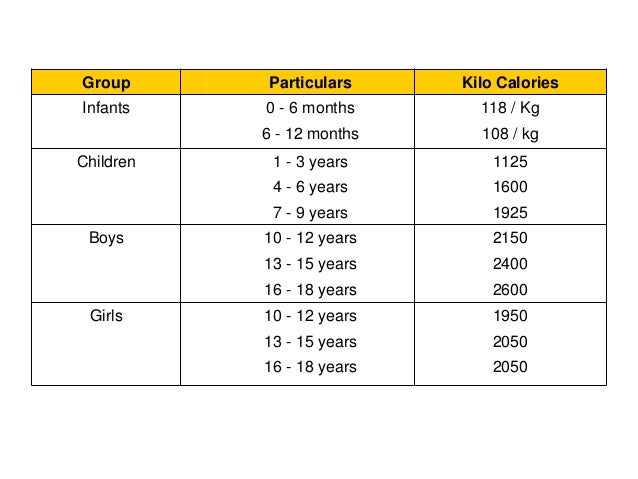 | Group | Particulars | Kilo Calories |
|---|---|---|
| Infants | 0 - 6 months | 118 / Kg |
| | 6 - 12 months | 108 / kg |
| Children | 1 - 3 years | 1125 |
| | 4 - 6 years | 1600 |
| | 7 - 9 years | 1925 |
| Boys | 10 - 12 years | 2150 |
| | 13 - 15 years | 2400 |
| | 16 - 18 years | 2600 |
| Girls | 10 - 12 years | 1950 |
| | 13 - 15 years | 2050 |
| | 16 - 18 years | 2050 |